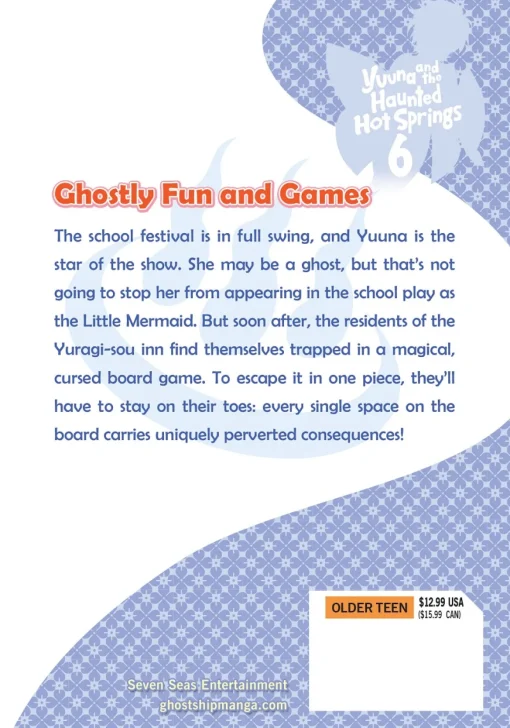 Yuuna and the Haunted Hot Springs 6

Ghostly Fun and Games

The school festival is in full swing, and Yuuna is the star of the show. She may be a ghost, but that's not going to stop her from appearing in the school play as the Little Mermaid. But soon after, the residents of the Yuragi-sou inn find themselves trapped in a magical, cursed board game. To escape it in one piece, they'll have to stay on their toes: every single space on the board carries uniquely perverted consequences!

OLDER TEEN $12.99 USA ($15.99 CAN)

Seven Seas Entertainment
ghostshipmanga.com